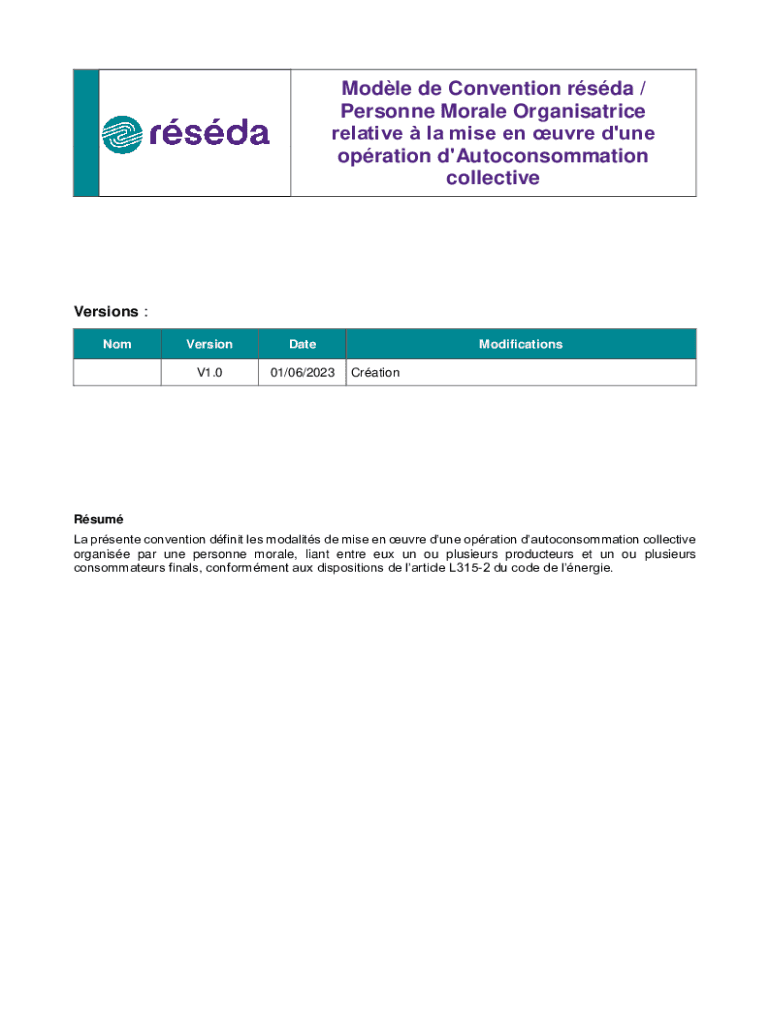 réséda

Modèle de Convention réséda / Personne Morale Organisatrice relative à la mise en œuvre d'une opération d'Autoconsommation collective

Versions :

| Nom | Version | Date | Modifications |
|---|---|---|---|
| | V1.0 | 01/06/2023 | Création |

Résumé
La présente convention définit les modalités de mise en œuvre d'une opération d'autoconsommation collective organisée par une personne morale, liant entre eux un ou plusieurs producteurs et un ou plusieurs consommateurs finals, conformément aux dispositions de l'article L315-2 du code de l'énergie.